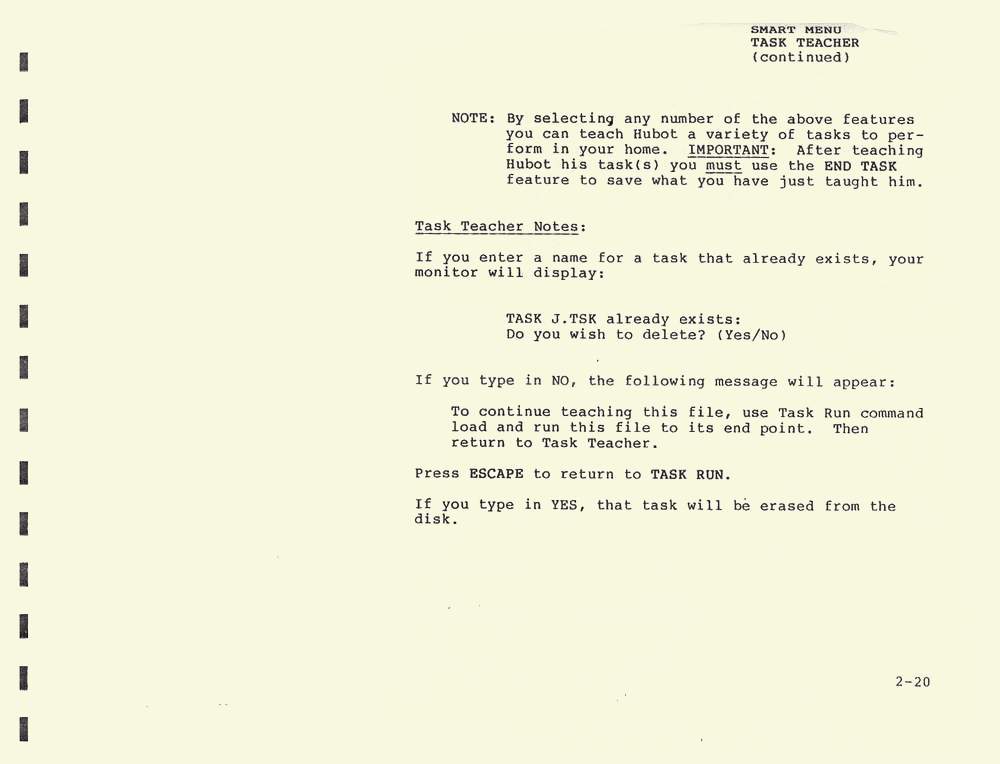 SMART MENU
TASK TEACHER
(continued)

NOTE: By selecting any number of the above features you can teach Hubot a variety of tasks to perform in your home. IMPORTANT: After teaching Hubot his task(s) you must use the END TASK feature to save what you have just taught him.

Task Teacher Notes:

If you enter a name for a task that already exists, your monitor will display:

TASK J.TSK already exists:
Do you wish to delete? (Yes/No)

If you type in NO, the following message will appear:

To continue teaching this file, use Task Run command load and run this file to its end point. Then return to Task Teacher.

Press ESCAPE to return to TASK RUN.

If you type in YES, that task will be erased from the disk.

2-20